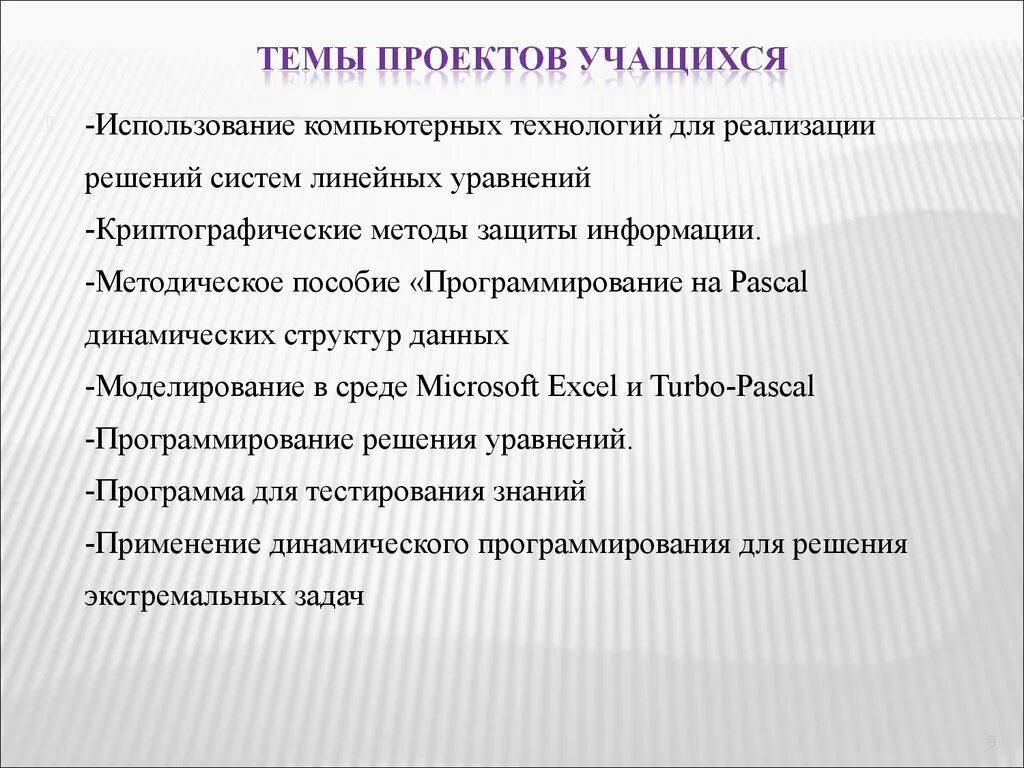 ТЕМЫ ПРОЕКТОВ УЧАЩИХСЯ

-Использование компьютерных технологий для реализации решений систем линейных уравнений
-Криптографические методы защиты информации.
-Методическое пособие «Программирование на Pascal динамических структур данных
-Моделирование в среде Microsoft Excel и Turbo-Pascal
-Программирование решения уравнений.
-Программа для тестирования знаний
-Применение динамического программирования для решения экстремальных задач

9